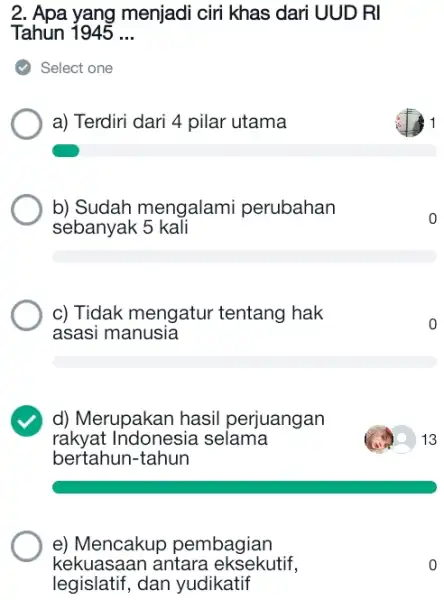 2. Apa yang menjadi ciri khas dari UUD RI Tahun 1945 ...

Select one

a) Terdiri dari 4 pilar utama
1

b) Sudah mengalami perubahan sebanyak 5 kali
0

c) Tidak mengatur tentang hak asasi manusia
0

d) Merupakan hasil perjuangan rakyat Indonesia selama bertahun-tahun
13

e) Mencakup pembagian kekuasaan antara eksekutif, legislatif, dan yudikatif
0